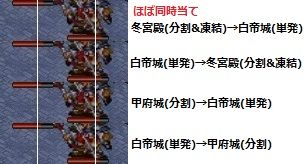 ほぼ同時当て
冬宮殿(分割&凍結)→白帝城(単発)

白帝城(単発)→冬宮殿(分割&凍結)

甲府城(分割)→白帝城(単発)

白帝城(単発)→甲府城(分割)